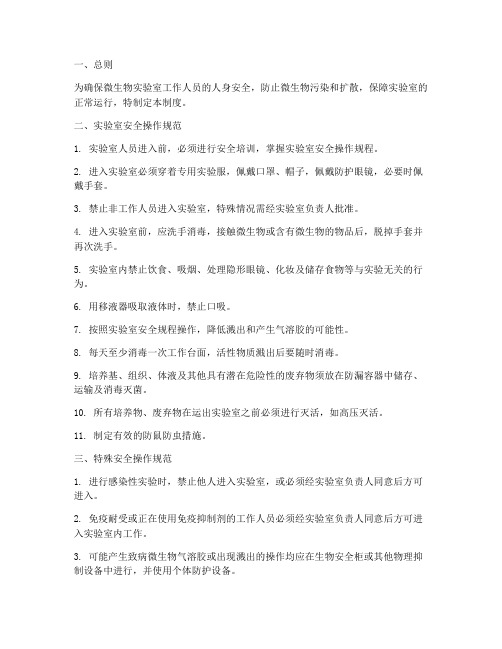 一、总则

为确保微生物实验室工作人员的人身安全，防止微生物污染和扩散，保障实验室的正常运行，特制定本制度。

二、实验室安全操作规范

1. 实验室人员进入前，必须进行安全培训，掌握实验室安全操作规程。

2. 进入实验室必须穿着专用实验服，佩戴口罩、帽子，佩戴防护眼镜，必要时佩戴手套。

3. 禁止非工作人员进入实验室，特殊情况需经实验室负责人批准。

4. 进入实验室前，应洗手消毒，接触微生物或含有微生物的物品后，脱掉手套并再次洗手。

5. 实验室内禁止饮食、吸烟、处理隐形眼镜、化妆及储存食物等与实验无关的行为。

6. 用移液器吸取液体时，禁止口吸。

7. 按照实验室安全规程操作，降低溅出和产生气溶胶的可能性。

8. 每天至少消毒一次工作台面，活性物质溅出后要随时消毒。

9. 培养基、组织、体液及其他具有潜在危险性的废弃物须放在防漏容器中储存、运输及消毒灭菌。

10. 所有培养物、废弃物在运出实验室之前必须进行灭活，如高压灭活。

11. 制定有效的防鼠防虫措施。

三、特殊安全操作规范

1. 进行感染性实验时，禁止他人进入实验室，或必须经实验室负责人同意后方可进入。

2. 免疫耐受或正在使用免疫抑制剂的工作人员必须经实验室负责人同意后方可进入实验室内工作。

3. 可能产生致病微生物气溶胶或出现溅出的操作均应在生物安全柜或其他物理抑制设备中进行，并使用个体防护设备。